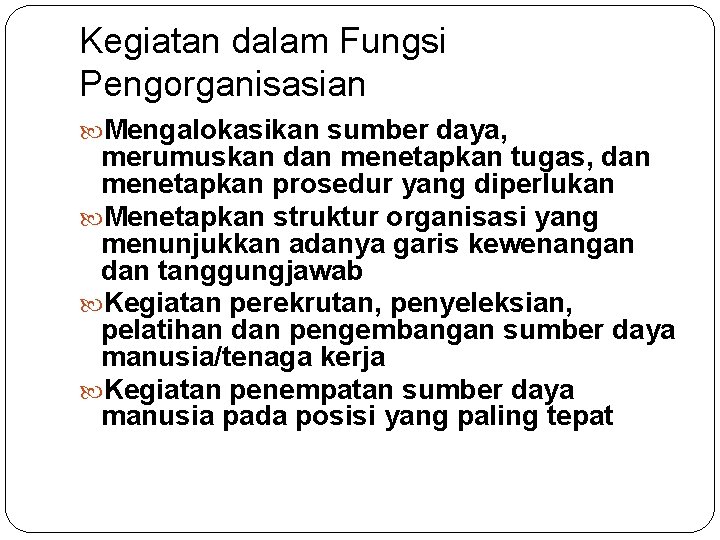 Kegiatan dalam Fungsi Pengorganisasian

Mengalokasikan sumber daya, merumuskan dan menetapkan tugas, dan menetapkan prosedur yang diperlukan

Menetapkan struktur organisasi yang menunjukkan adanya garis kewenangan dan tanggungjawab

Kegiatan perekrutan, penyeleksian, pelatihan dan pengembangan sumber daya manusia/tenaga kerja

Kegiatan penempatan sumber daya manusia pada posisi yang paling tepat